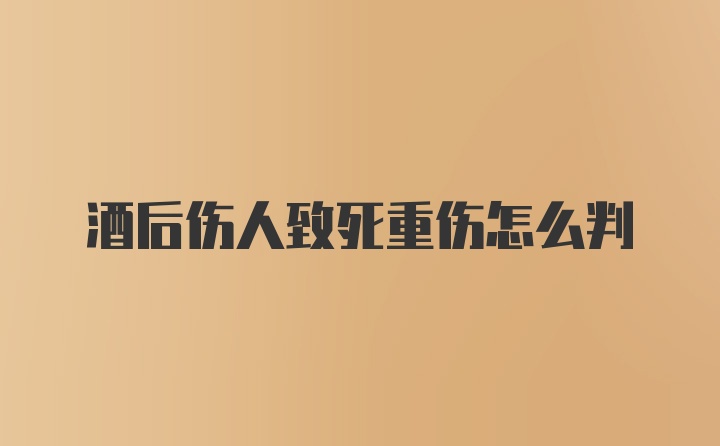 酒后伤人致死重伤怎么判